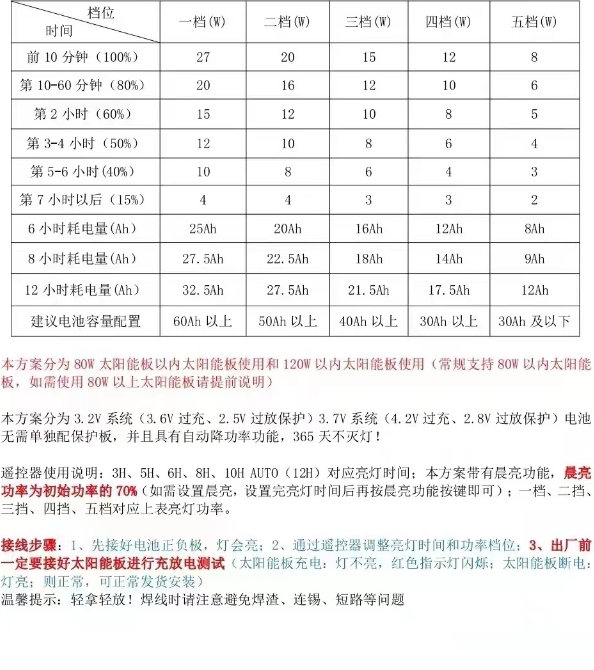 | 档位 时间 | 一档(W) | 二档(W) | 三档(W) | 四档(W) | 五档(W) |
|---|---|---|---|---|---|
| 前 10 分钟（100%） | 27 | 20 | 15 | 12 | 8 |
| 第 10-60 分钟（80%） | 20 | 16 | 12 | 10 | 6 |
| 第 2 小时（60%） | 15 | 12 | 10 | 8 | 5 |
| 第 3-4 小时（50%） | 12 | 10 | 8 | 6 | 4 |
| 第 5-6 小时(40%) | 10 | 8 | 6 | 4 | 3 |
| 第 7 小时以后（15%） | 4 | 4 | 3 | 3 | 2 |
| 6 小时耗电量(Ah) | 25Ah | 20Ah | 16Ah | 12Ah | 8Ah |
| 8 小时耗电量(Ah) | 27.5Ah | 22.5Ah | 18Ah | 14Ah | 9Ah |
| 12 小时耗电量(Ah) | 32.5Ah | 27.5Ah | 21.5Ah | 17.5Ah | 12Ah |
| 建议电池容量配置 | 60Ah 以上 | 50Ah 以上 | 40Ah 以上 | 30Ah 以上 | 30Ah 及以下 |

本方案分为 80W 太阳能板以内太阳能板使用和 120W 以内太阳能板使用（常规支持 80W 以内太阳能板，如需使用 80W 以上太阳能板请提前说明）

本方案分为 3.2V 系统（3.6V 过充、2.5V 过放保护）3.7V 系统（4.2V 过充、2.8V 过放保护）电池无需单独配保护板，并且具有自动降功率功能，365 天不灭灯！

遥控器使用说明：3H、5H、6H、8H、10H AUTO（12H）对应亮灯时间；本方案带有晨亮功能，晨亮功率为初始功率的 70%（如需设置晨亮，设置完亮灯时间后再按晨亮功能按键即可）；一档、二挡、三挡、四挡、五档对应上表亮灯功率。

接线步骤：1、先接好电池正负极，灯会亮；2、通过遥控器调整亮灯时间和功率档位；3、出厂前一定要接好太阳能板进行充放电测试（太阳能板充电：灯不亮，红色指示灯闪烁；太阳能板断电：灯亮；则正常，可正常发货安装）
温馨提示：轻拿轻放！焊线时请注意避免焊渣、连锡、短路等问题